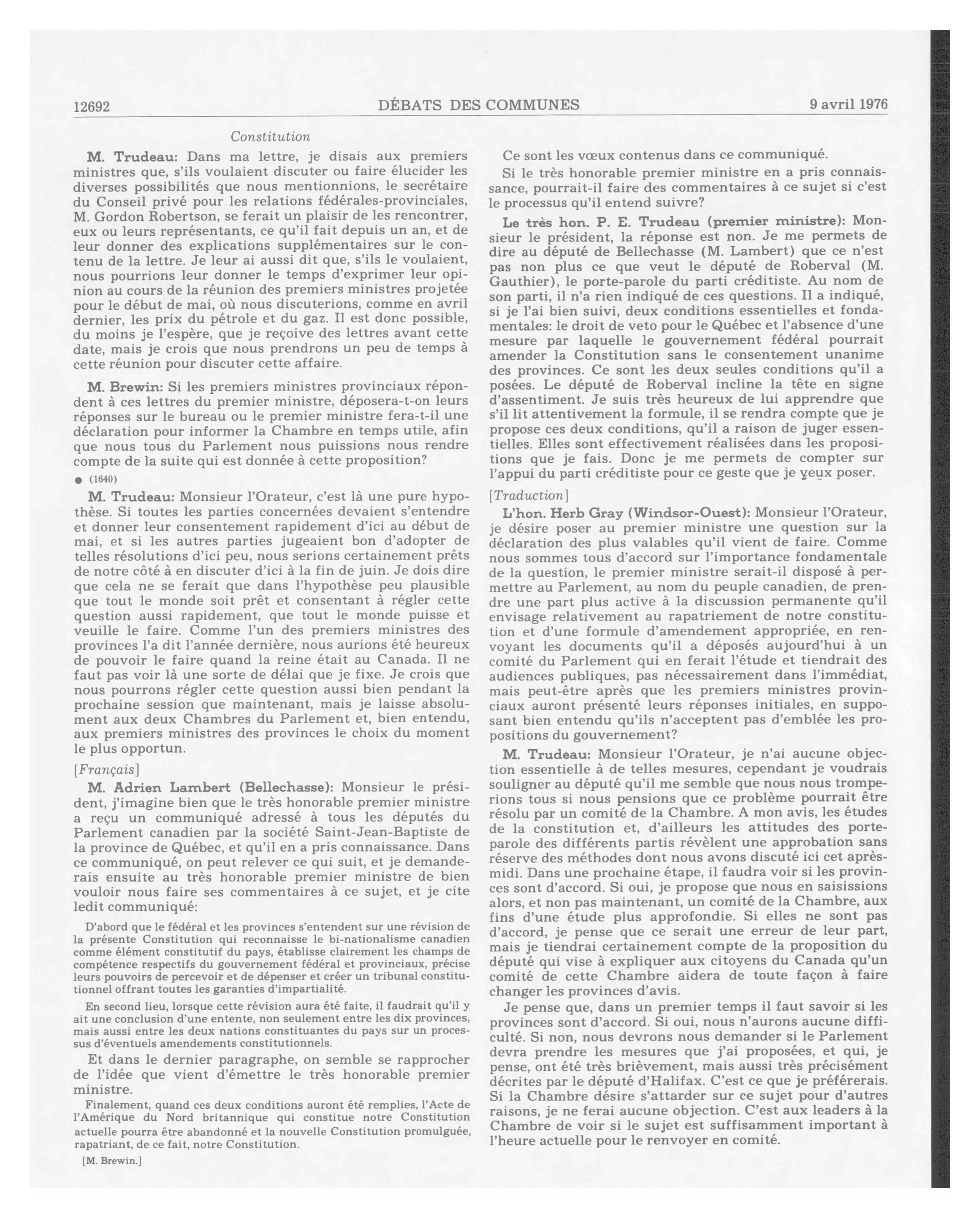 12692 DÉBATS DES COMMUNES 9 avril 1976

Constitution

M. Trudeau: Dans ma lettre, je disais aux premiers ministres que, s'ils voulaient discuter ou faire élucider les diverses possibilités que nous mentionnions, le secrétaire du Conseil privé pour les relations fédérales-provinciales, M. Gordon Robertson, se ferait un plaisir de les rencontrer, eux ou leurs représentants, ce qu'il fait depuis un an, et de leur donner des explications supplémentaires sur le contenu de la lettre. Je leur ai aussi dit que, s'ils le voulaient, nous pourrions leur donner le temps d'exprimer leur opinion au cours de la réunion des premiers ministres projetée pour le début de mai, où nous discuterions, comme en avril dernier, les prix du pétrole et du gaz. Il est donc possible, du moins je l'espère, que je reçoive des lettres avant cette date, mais je crois que nous prendrons un peu de temps à cette réunion pour discuter cette affaire.

M. Brewin: Si les premiers ministres provinciaux répondent à ces lettres du premier ministre, déposera-t-on leurs réponses sur le bureau ou le premier ministre fera-t-il une déclaration pour informer la Chambre en temps utile, afin que nous tous du Parlement nous puissions nous rendre compte de la suite qui est donnée à cette proposition?

● (1640)

M. Trudeau: Monsieur l'Orateur, c'est là une pure hypothèse. Si toutes les parties concernées devaient s'entendre et donner leur consentement rapidement d'ici au début de mai, et si les autres parties jugeaient bon d'adopter de telles résolutions d'ici peu, nous serions certainement prêts de notre côté à en discuter d'ici à la fin de juin. Je dois dire que cela ne se ferait que dans l'hypothèse peu plausible que tout le monde soit prêt et consentant à régler cette question aussi rapidement, que tout le monde puisse et veuille le faire. Comme l'un des premiers ministres des provinces l'a dit l'année dernière, nous aurions été heureux de pouvoir le faire quand la reine était au Canada. Il ne faut pas voir là une sorte de délai que je fixe. Je crois que nous pourrons régler cette question aussi bien pendant la prochaine session que maintenant, mais je laisse absolument aux deux Chambres du Parlement et, bien entendu, aux premiers ministres des provinces le choix du moment le plus opportun.

[Français]

M. Adrien Lambert (Bellechasse): Monsieur le président, j'imagine bien que le très honorable premier ministre a reçu un communiqué adressé à tous les députés du Parlement canadien par la société Saint-Jean-Baptiste de la province de Québec, et qu'il en a pris connaissance. Dans ce communiqué, on peut relever ce qui suit, et je demanderais ensuite au très honorable premier ministre de bien vouloir nous faire ses commentaires à ce sujet, et je cite ledit communiqué:

D'abord que le fédéral et les provinces s'entendent sur une révision de la présente Constitution qui reconnaisse le bi-nationalisme canadien comme élément constitutif du pays, établisse clairement les champs de compétence respectifs du gouvernement fédéral et provinciaux, précise leurs pouvoirs de percevoir et de dépenser et créer un tribunal constitutionnel offrant toutes les garanties d'impartialité.

En second lieu, lorsque cette révision aura été faite, il faudrait qu'il y ait une conclusion d'une entente, non seulement entre les dix provinces, mais aussi entre les deux nations constituantes du pays sur un processus d'éventuels amendements constitutionnels.

Et dans le dernier paragraphe, on semble se rapprocher de l'idée que vient d'émettre le très honorable premier ministre.

Finalement, quand ces deux conditions auront été remplies, l'Acte de l'Amérique du Nord britannique qui constitue notre Constitution actuelle pourra être abandonné et la nouvelle Constitution promulguée, rapatriant, de ce fait, notre Constitution.

[M. Brewin.]

Ce sont les vœux contenus dans ce communiqué.

Si le très honorable premier ministre en a pris connaissance, pourrait-il faire des commentaires à ce sujet si c'est le processus qu'il entend suivre?

Le très hon. P. E. Trudeau (premier ministre): Monsieur le président, la réponse est non. Je me permets de dire au député de Bellechasse (M. Lambert) que ce n'est pas non plus ce que veut le député de Roberval (M. Gauthier), le porte-parole du parti créditiste. Au nom de son parti, il n'a rien indiqué de ces questions. Il a indiqué, si je l'ai bien suivi, deux conditions essentielles et fondamentales: le droit de veto pour le Québec et l'absence d'une mesure par laquelle le gouvernement fédéral pourrait amender la Constitution sans le consentement unanime des provinces. Ce sont les deux seules conditions qu'il a posées. Le député de Roberval incline la tête en signe d'assentiment. Je suis très heureux de lui apprendre que s'il lit attentivement la formule, il se rendra compte que je propose ces deux conditions, qu'il a raison de juger essentielles. Elles sont effectivement réalisées dans les propositions que je fais. Donc je me permets de compter sur l'appui du parti créditiste pour ce geste que je veux poser.

[Traduction]

L'hon. Herb Gray (Windsor-Ouest): Monsieur l'Orateur, je désire poser au premier ministre une question sur la déclaration des plus valables qu'il vient de faire. Comme nous sommes tous d'accord sur l'importance fondamentale de la question, le premier ministre serait-il disposé à permettre au Parlement, au nom du peuple canadien, de prendre une part plus active à la discussion permanente qu'il envisage relativement au rapatriement de notre constitution et d'une formule d'amendement appropriée, en renvoyant les documents qu'il a déposés aujourd'hui à un comité du Parlement qui en ferait l'étude et tiendrait des audiences publiques, pas nécessairement dans l'immédiat, mais peut-être après que les premiers ministres provinciaux auront présenté leurs réponses initiales, en supposant bien entendu qu'ils n'acceptent pas d'emblée les propositions du gouvernement?

M. Trudeau: Monsieur l'Orateur, je n'ai aucune objection essentielle à de telles mesures, cependant je voudrais souligner au député qu'il me semble que nous nous tromperions tous si nous pensions que ce problème pourrait être résolu par un comité de la Chambre. A mon avis, les études de la constitution et, d'ailleurs les attitudes des porte-parole des différents partis révèlent une approbation sans réserve des méthodes dont nous avons discuté ici cet après-midi. Dans une prochaine étape, il faudra voir si les provinces sont d'accord. Si oui, je propose que nous en saisissions alors, et non pas maintenant, un comité de la Chambre, aux fins d'une étude plus approfondie. Si elles ne sont pas d'accord, je pense que ce serait une erreur de leur part, mais je tiendrai certainement compte de la proposition du député qui vise à expliquer aux citoyens du Canada qu'un comité de cette Chambre aidera de toute façon à faire changer les provinces d'avis.

Je pense que, dans un premier temps il faut savoir si les provinces sont d'accord. Si oui, nous n'aurons aucune difficulté. Si non, nous devrons nous demander si le Parlement devra prendre les mesures que j'ai proposées, et qui, je pense, ont été très brièvement, mais aussi très précisément décrites par le député d'Halifax. C'est ce que je préférerais. Si la Chambre désire s'attarder sur ce sujet pour d'autres raisons, je ne ferai aucune objection. C'est aux leaders à la Chambre de voir si le sujet est suffisamment important à l'heure actuelle pour le renvoyer en comité.